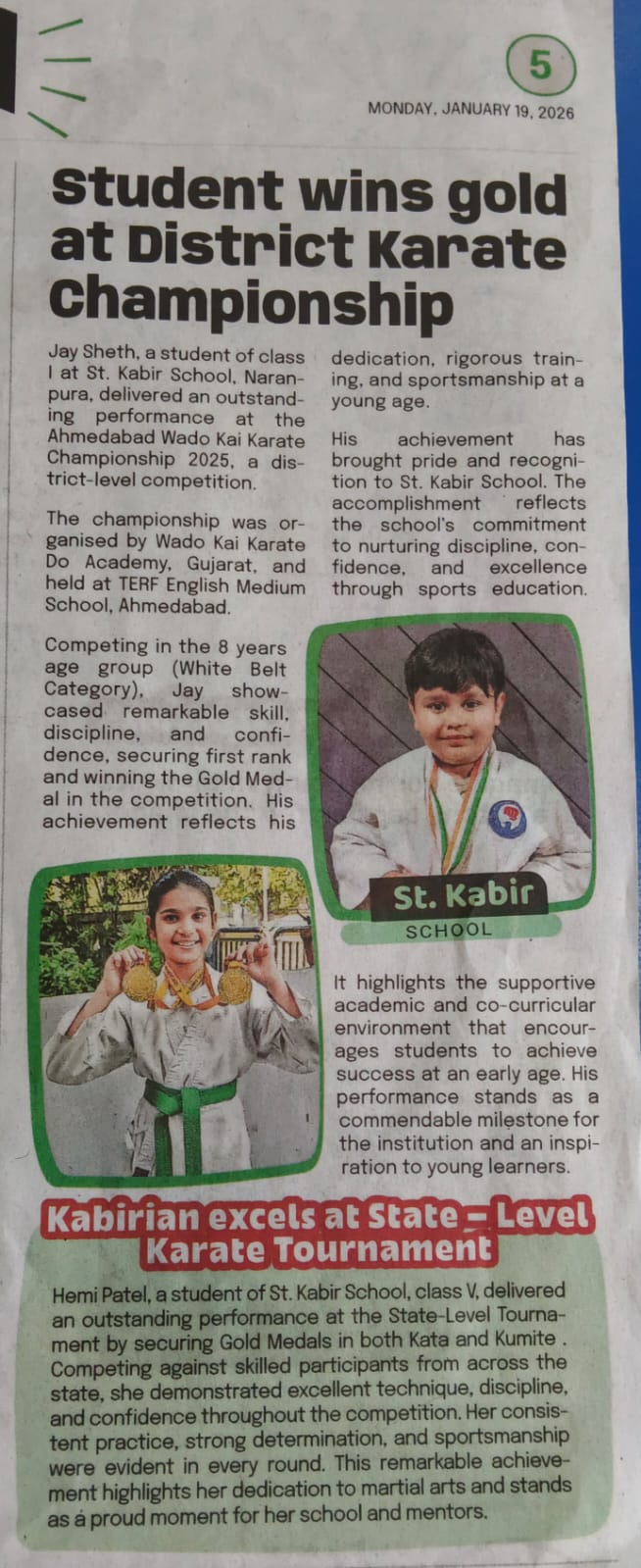 5

MONDAY, JANUARY 19, 2026

Student wins gold at District Karate Championship

Jay Sheth, a student of class I at St. Kabir School, Naranpura, delivered an outstanding performance at the Ahmedabad Wado Kai Karate Championship 2025, a district-level competition.

The championship was organised by Wado Kai Karate Do Academy, Gujarat, and held at TERF English Medium School, Ahmedabad.

Competing in the 8 years age group (White Belt Category), Jay showcased remarkable skill, discipline, and confidence, securing first rank and winning the Gold Medal in the competition. His achievement reflects his dedication, rigorous training, and sportsmanship at a young age.

His achievement has brought pride and recognition to St. Kabir School. The accomplishment reflects the school's commitment to nurturing discipline, confidence, and excellence through sports education.

St. Kabir
SCHOOL

It highlights the supportive academic and co-curricular environment that encourages students to achieve success at an early age. His performance stands as a commendable milestone for the institution and an inspiration to young learners.

Kabirian excels at State – Level Karate Tournament

Hemi Patel, a student of St. Kabir School, class V, delivered an outstanding performance at the State-Level Tournament by securing Gold Medals in both Kata and Kumite . Competing against skilled participants from across the state, she demonstrated excellent technique, discipline, and confidence throughout the competition. Her consistent practice, strong determination, and sportsmanship were evident in every round. This remarkable achievement highlights her dedication to martial arts and stands as a proud moment for her school and mentors.